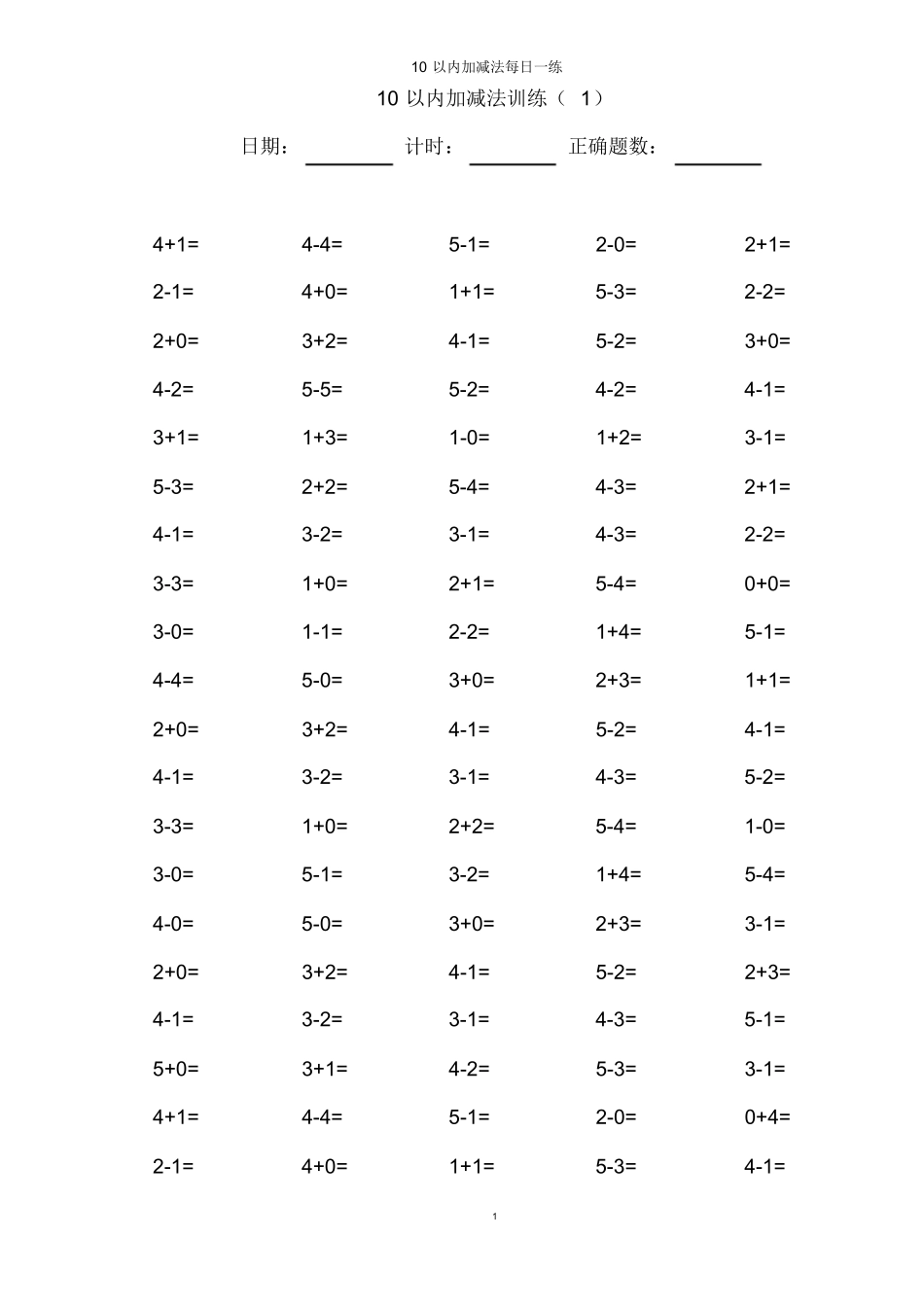 10 以内加减法每日一练

10 以内加减法训练（ 1）

日期：________ 计时：________ 正确题数：________

| | | | | |
|---|---|---|---|---|
| 4+1= | 4-4= | 5-1= | 2-0= | 2+1= |
| 2-1= | 4+0= | 1+1= | 5-3= | 2-2= |
| 2+0= | 3+2= | 4-1= | 5-2= | 3+0= |
| 4-2= | 5-5= | 5-2= | 4-2= | 4-1= |
| 3+1= | 1+3= | 1-0= | 1+2= | 3-1= |
| 5-3= | 2+2= | 5-4= | 4-3= | 2+1= |
| 4-1= | 3-2= | 3-1= | 4-3= | 2-2= |
| 3-3= | 1+0= | 2+1= | 5-4= | 0+0= |
| 3-0= | 1-1= | 2-2= | 1+4= | 5-1= |
| 4-4= | 5-0= | 3+0= | 2+3= | 1+1= |
| 2+0= | 3+2= | 4-1= | 5-2= | 4-1= |
| 4-1= | 3-2= | 3-1= | 4-3= | 5-2= |
| 3-3= | 1+0= | 2+2= | 5-4= | 1-0= |
| 3-0= | 5-1= | 3-2= | 1+4= | 5-4= |
| 4-0= | 5-0= | 3+0= | 2+3= | 3-1= |
| 2+0= | 3+2= | 4-1= | 5-2= | 2+3= |
| 4-1= | 3-2= | 3-1= | 4-3= | 5-1= |
| 5+0= | 3+1= | 4-2= | 5-3= | 3-1= |
| 4+1= | 4-4= | 5-1= | 2-0= | 0+4= |
| 2-1= | 4+0= | 1+1= | 5-3= | 4-1= |

1